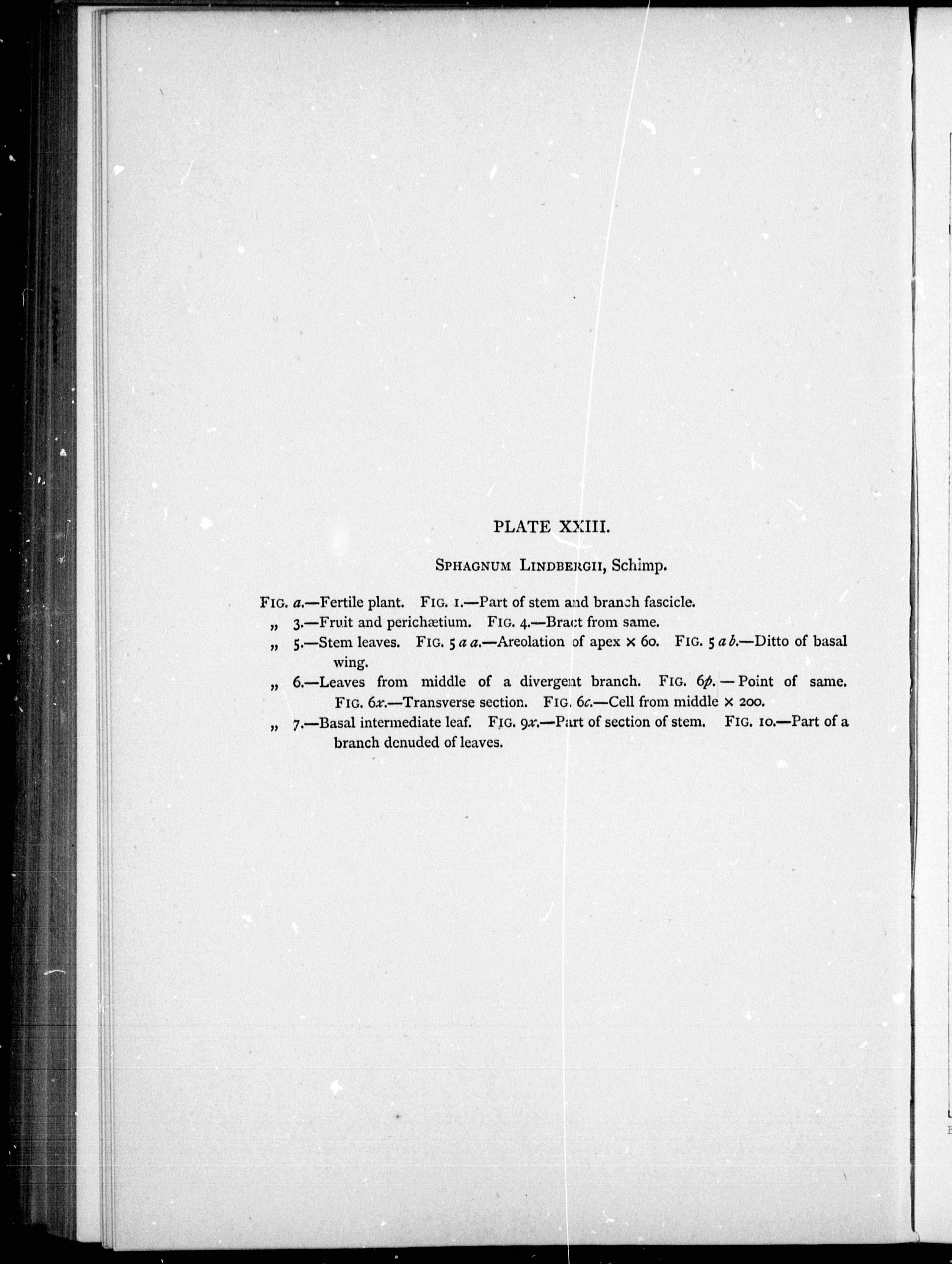 PLATE XXIII.

SPHAGNUM LINDBERGII, Schimp.

FIG. a.—Fertile plant. FIG. 1.—Part of stem and branch fascicle.

„ 3.—Fruit and perichætium. FIG. 4.—Bract from same.

„ 5.—Stem leaves. FIG. 5 a a.—Areolation of apex × 60. FIG. 5 a b.—Ditto of basal wing.

„ 6.—Leaves from middle of a divergent branch. FIG. 6p.—Point of same. FIG. 6x.—Transverse section. FIG. 6c.—Cell from middle × 200.

„ 7.—Basal intermediate leaf. FIG. 9x.—Part of section of stem. FIG. 10.—Part of a branch denuded of leaves.